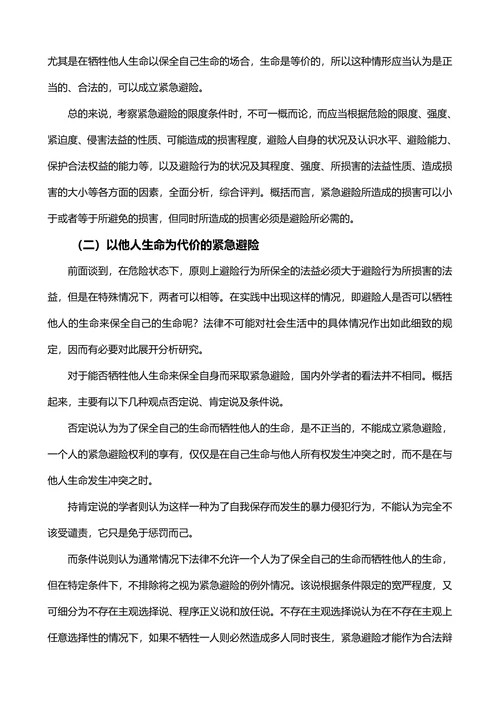 尤其是在牺牲他人生命以保全自己生命的场合，生命是等价的，所以这种情形应当认为是正当的、合法的，可以成立紧急避险。

总的来说，考察紧急避险的限度条件时，不可一概而论，而应当根据危险的限度、强度、紧迫度、侵害法益的性质、可能造成的损害程度，避险人自身的状况及认识水平、避险能力、保护合法权益的能力等，以及避险行为的状况及其程度、强度、所损害的法益性质、造成损害的大小等各方面的因素，全面分析，综合评判。概括而言，紧急避险所造成的损害可以小于或者等于所避免的损害，但同时所造成的损害必须是避险所必需的。

（二）以他人生命为代价的紧急避险

前面谈到，在危险状态下，原则上避险行为所保全的法益必须大于避险行为所损害的法益，但是在特殊情况下，两者可以相等。在实践中出现这样的情况，即避险人是否可以牺牲他人的生命来保全自己的生命呢？法律不可能对社会生活中的具体情况作出如此细致的规定，因而有必要对此展开分析研究。

对于能否牺牲他人生命来保全自身而采取紧急避险，国内外学者的看法并不相同。概括起来，主要有以下几种观点否定说、肯定说及条件说。

否定说认为为了保全自己的生命而牺牲他人的生命，是不正当的，不能成立紧急避险，一个人的紧急避险权利的享有，仅仅是在自己生命与他人所有权发生冲突之时，而不是在与他人生命发生冲突之时。

持肯定说的学者则认为这样一种为了自我保存而发生的暴力侵犯行为，不能认为完全不该受谴责，它只是免于惩罚而已。

而条件说则认为通常情况下法律不允许一个人为了保全自己的生命而牺牲他人的生命，但在特定条件下，不排除将之视为紧急避险的例外情况。该说根据条件限定的宽严程度，又可细分为不存在主观选择说、程序正义说和放任说。不存在主观选择说认为在不存在主观上任意选择性的情况下，如果不牺牲一人则必然造成多人同时丧生，紧急避险才能作为合法辩